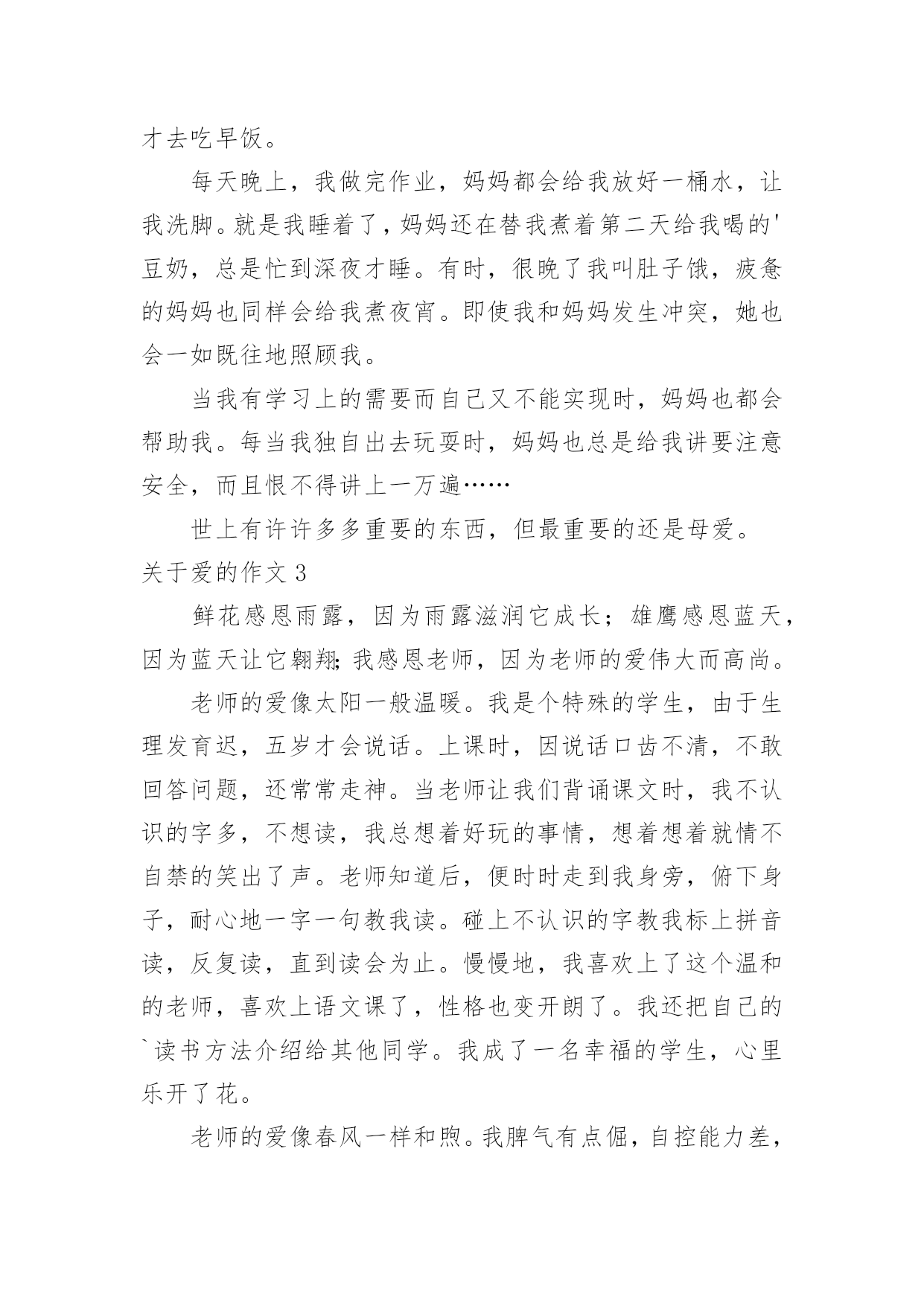 才去吃早饭。

每天晚上，我做完作业，妈妈都会给我放好一桶水，让我洗脚。就是我睡着了，妈妈还在替我煮着第二天给我喝的'豆奶，总是忙到深夜才睡。有时，很晚了我叫肚子饿，疲惫的妈妈也同样会给我煮夜宵。即使我和妈妈发生冲突，她也会一如既往地照顾我。

当我有学习上的需要而自己又不能实现时，妈妈也都会帮助我。每当我独自出去玩耍时，妈妈也总是给我讲要注意安全，而且恨不得讲上一万遍……

世上有许许多多重要的东西，但最重要的还是母爱。

关于爱的作文 3

鲜花感恩雨露，因为雨露滋润它成长；雄鹰感恩蓝天，因为蓝天让它翱翔;我感恩老师，因为老师的爱伟大而高尚。

老师的爱像太阳一般温暖。我是个特殊的学生，由于生理发育迟，五岁才会说话。上课时，因说话口齿不清，不敢回答问题，还常常走神。当老师让我们背诵课文时，我不认识的字多，不想读，我总想着好玩的事情，想着想着就情不自禁的笑出了声。老师知道后，便时时走到我身旁，俯下身子，耐心地一字一句教我读。碰上不认识的字教我标上拼音读，反复读，直到读会为止。慢慢地，我喜欢上了这个温和的老师，喜欢上语文课了，性格也变开朗了。我还把自己的`读书方法介绍给其他同学。我成了一名幸福的学生，心里乐开了花。

老师的爱像春风一样和煦。我脾气有点倔，自控能力差，